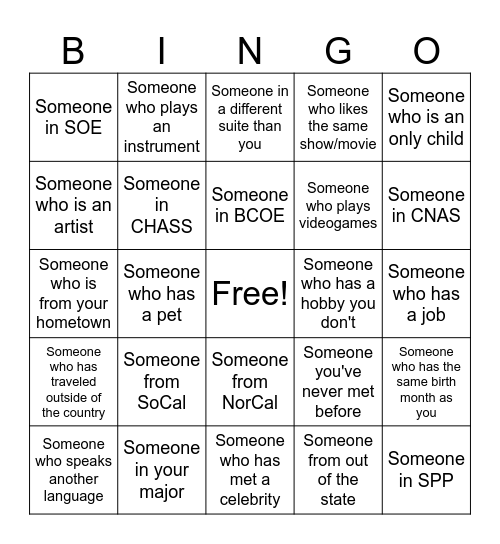 | B | I | N | G | O |
|---|---|---|---|---|
| Someone in SOE | Someone who plays an instrument | Someone in a different suite than you | Someone who likes the same show/movie | Someone who is an only child |
| Someone who is an artist | Someone in CHASS | Someone in BCOE | Someone who plays videogames | Someone in CNAS |
| Someone who is from your hometown | Someone who has a pet | Free! | Someone who has a hobby you don't | Someone who has a job |
| Someone who has traveled outside of the country | Someone from SoCal | Someone from NorCal | Someone you've never met before | Someone who has the same birth month as you |
| Someone who speaks another language | Someone in your major | Someone who has met a celebrity | Someone from out of the state | Someone in SPP |